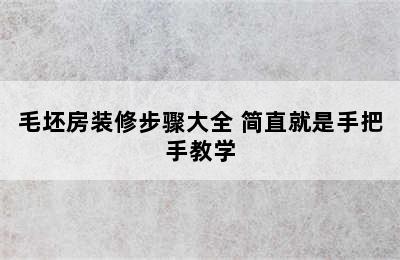 毛坯房装修步骤大全 简直就是手把手教学